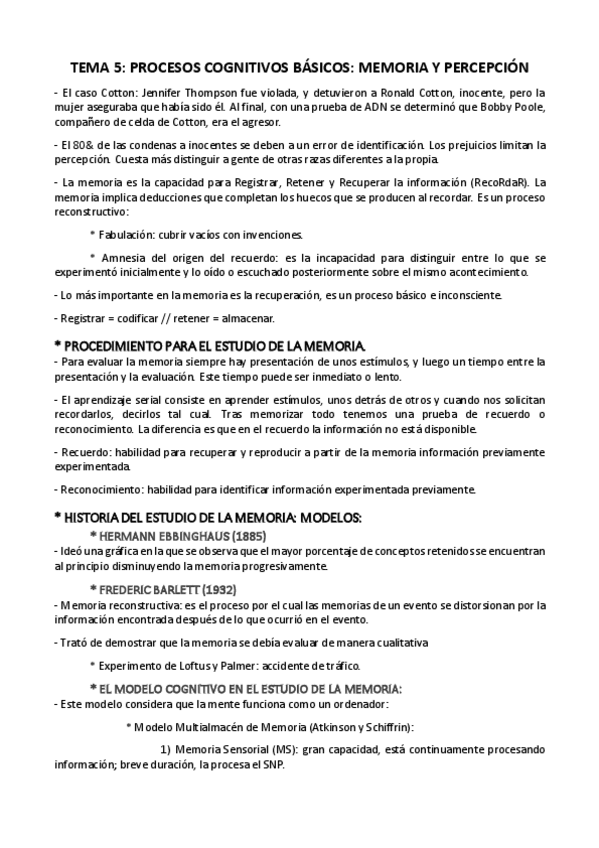 TEMA 5: PROCESOS COGNITIVOS BÁSICOS: MEMORIA Y PERCEPCIÓN

- El caso Cotton: Jennifer Thompson fue violada, y detuvieron a Ronald Cotton, inocente, pero la mujer aseguraba que había sido él. Al final, con una prueba de ADN se determinó que Bobby Poole, compañero de celda de Cotton, era el agresor.

- El 80& de las condenas a inocentes se deben a un error de identificación. Los prejuicios limitan la percepción. Cuesta más distinguir a gente de otras razas diferentes a la propia.

- La memoria es la capacidad para Registrar, Retener y Recuperar la información (RecoRdaR). La memoria implica deducciones que completan los huecos que se producen al recordar. Es un proceso reconstructivo:

* Fabulación: cubrir vacíos con invenciones.

* Amnesia del origen del recuerdo: es la incapacidad para distinguir entre lo que se experimentó inicialmente y lo oído o escuchado posteriormente sobre el mismo acontecimiento.

- Lo más importante en la memoria es la recuperación, es un proceso básico e inconsciente.

- Registrar = codificar // retener = almacenar.

* PROCEDIMIENTO PARA EL ESTUDIO DE LA MEMORIA.
- Para evaluar la memoria siempre hay presentación de unos estímulos, y luego un tiempo entre la presentación y la evaluación. Este tiempo puede ser inmediato o lento.

- El aprendizaje serial consiste en aprender estímulos, unos detrás de otros y cuando nos solicitan recordarlos, decirlos tal cual. Tras memorizar todo tenemos una prueba de recuerdo o reconocimiento. La diferencia es que en el recuerdo la información no está disponible.

- Recuerdo: habilidad para recuperar y reproducir a partir de la memoria información previamente experimentada.

- Reconocimiento: habilidad para identificar información experimentada previamente.

* HISTORIA DEL ESTUDIO DE LA MEMORIA: MODELOS:
* HERMANN EBBINGHAUS (1885)
- Ideó una gráfica en la que se observa que el mayor porcentaje de conceptos retenidos se encuentran al principio disminuyendo la memoria progresivamente.

* FREDERIC BARLETT (1932)
- Memoria reconstructiva: es el proceso por el cual las memorias de un evento se distorsionan por la información encontrada después de lo que ocurrió en el evento.

- Trató de demostrar que la memoria se debía evaluar de manera cualitativa

* Experimento de Loftus y Palmer: accidente de tráfico.

* EL MODELO COGNITIVO EN EL ESTUDIO DE LA MEMORIA:
- Este modelo considera que la mente funciona como un ordenador:

* Modelo Multialmacén de Memoria (Atkinson y Schiffrin):

1) Memoria Sensorial (MS): gran capacidad, está continuamente procesando información; breve duración, la procesa el SNP.